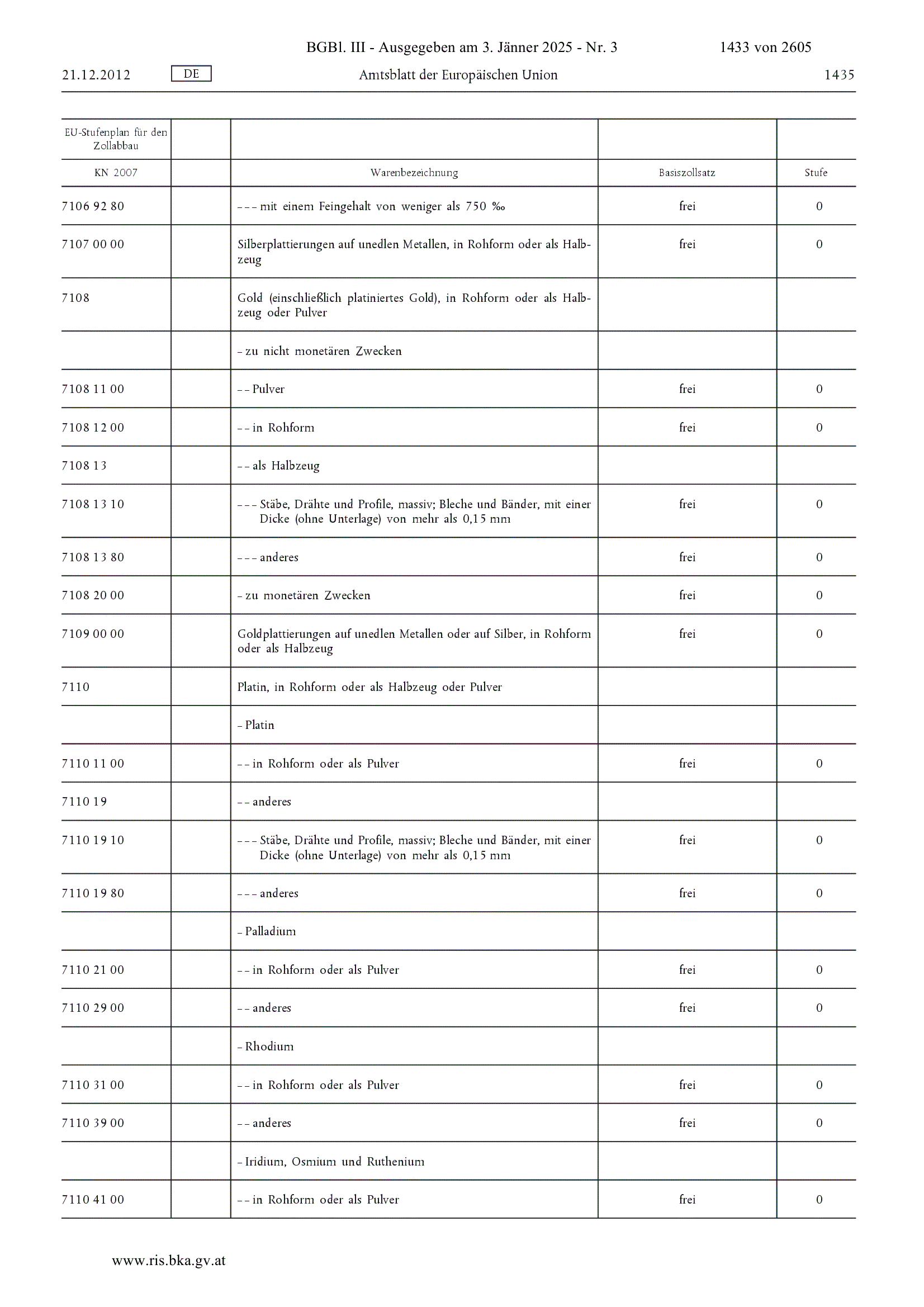 BGBl. III - Ausgegeben am 3. Jänner 2025 - Nr. 3 1433 von 2605

21.12.2012 DE Amtsblatt der Europäischen Union 1435

| EU-Stufenplan für den Zollabbau | | | | |
|---|---|---|---|---|
| KN 2007 | | Warenbezeichnung | Basiszollsatz | Stufe |
| 7106 92 80 | | – – – mit einem Feingehalt von weniger als 750 ‰ | frei | 0 |
| 7107 00 00 | | Silberplattierungen auf unedlen Metallen, in Rohform oder als Halbzeug | frei | 0 |
| 7108 | | Gold (einschließlich platiniertes Gold), in Rohform oder als Halbzeug oder Pulver | | |
| | | – zu nicht monetären Zwecken | | |
| 7108 11 00 | | – – Pulver | frei | 0 |
| 7108 12 00 | | – – in Rohform | frei | 0 |
| 7108 13 | | – – als Halbzeug | | |
| 7108 13 10 | | – – – Stäbe, Drähte und Profile, massiv; Bleche und Bänder, mit einer Dicke (ohne Unterlage) von mehr als 0,15 mm | frei | 0 |
| 7108 13 80 | | – – – anderes | frei | 0 |
| 7108 20 00 | | – zu monetären Zwecken | frei | 0 |
| 7109 00 00 | | Goldplattierungen auf unedlen Metallen oder auf Silber, in Rohform oder als Halbzeug | frei | 0 |
| 7110 | | Platin, in Rohform oder als Halbzeug oder Pulver | | |
| | | – Platin | | |
| 7110 11 00 | | – – in Rohform oder als Pulver | frei | 0 |
| 7110 19 | | – – anderes | | |
| 7110 19 10 | | – – – Stäbe, Drähte und Profile, massiv; Bleche und Bänder, mit einer Dicke (ohne Unterlage) von mehr als 0,15 mm | frei | 0 |
| 7110 19 80 | | – – – anderes | frei | 0 |
| | | – Palladium | | |
| 7110 21 00 | | – – in Rohform oder als Pulver | frei | 0 |
| 7110 29 00 | | – – anderes | frei | 0 |
| | | – Rhodium | | |
| 7110 31 00 | | – – in Rohform oder als Pulver | frei | 0 |
| 7110 39 00 | | – – anderes | frei | 0 |
| | | – Iridium, Osmium und Ruthenium | | |
| 7110 41 00 | | – – in Rohform oder als Pulver | frei | 0 |

www.ris.bka.gv.at